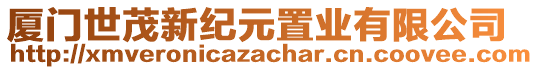 厦门世茂新纪元置业有限公司
http://xmveronicazachar.cn.coovee.com